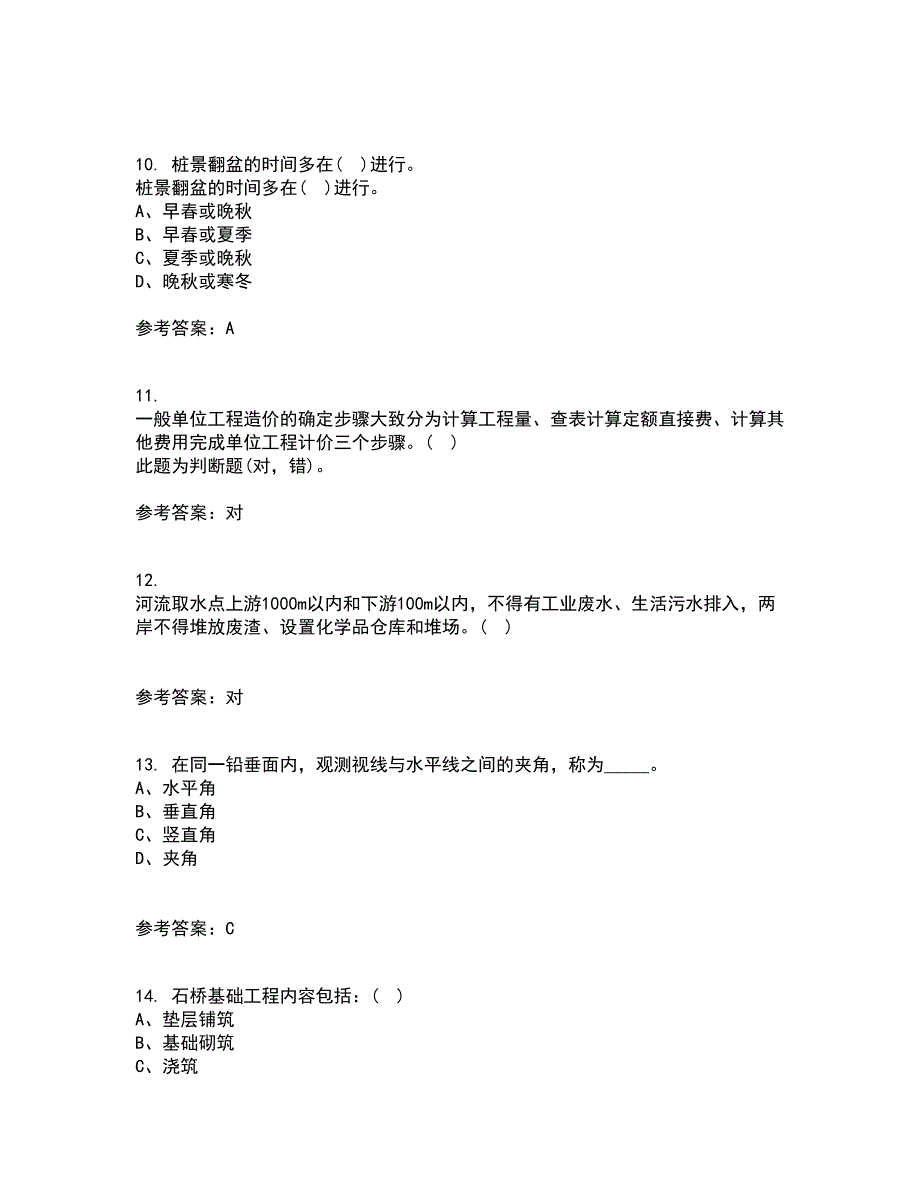 10. 桩景翻盆的时间多在（ ）进行。
桩景翻盆的时间多在（ ）进行。
A、早春或晚秋
B、早春或夏季
C、夏季或晚秋
D、晚秋或寒冬

参考答案：A

11.
一般单位工程造价的确定步骤大致分为计算工程量、查表计算定额直接费、计算其他费用完成单位工程计价三个步骤。（ ）
此题为判断题(对，错)。

参考答案：对

12.
河流取水点上游1000m以内和下游100m以内，不得有工业废水、生活污水排入，两岸不得堆放废渣、设置化学品仓库和堆场。（ ）

参考答案：对

13. 在同一铅垂面内，观测视线与水平线之间的夹角，称为_____。
A、水平角
B、垂直角
C、竖直角
D、夹角

参考答案：C

14. 石桥基础工程内容包括：（ ）
A、垫层铺筑
B、基础砌筑
C、浇筑